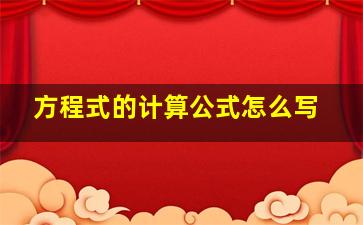 方程式的计算公式怎么写